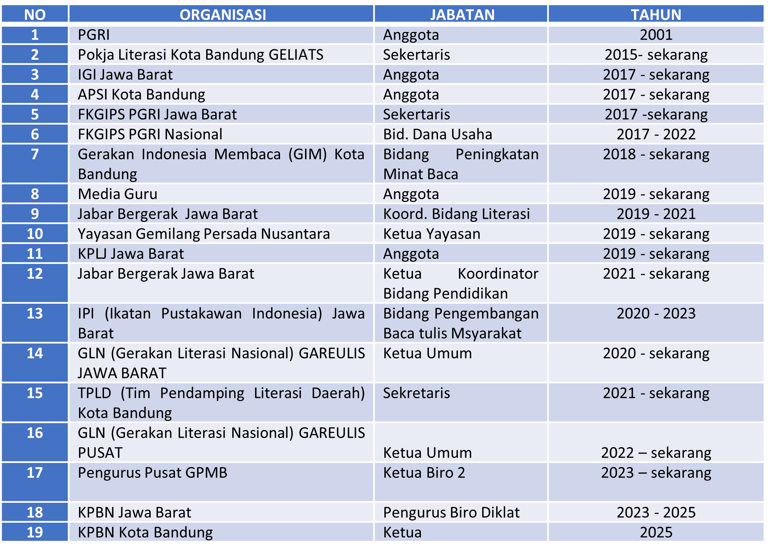 | NO | ORGANISASI | JABATAN | TAHUN |
|---|---|---|---|
| 1 | PGRI | Anggota | 2001 |
| 2 | Pokja Literasi Kota Bandung GELIATS | Sekertaris | 2015- sekarang |
| 3 | IGI Jawa Barat | Anggota | 2017 - sekarang |
| 4 | APSI Kota Bandung | Anggota | 2017 - sekarang |
| 5 | FKGIPS PGRI Jawa Barat | Sekertaris | 2017 -sekarang |
| 6 | FKGIPS PGRI Nasional | Bid. Dana Usaha | 2017 - 2022 |
| 7 | Gerakan Indonesia Membaca (GIM) Kota Bandung | Bidang Peningkatan Minat Baca | 2018 - sekarang |
| 8 | Media Guru | Anggota | 2019 - sekarang |
| 9 | Jabar Bergerak Jawa Barat | Koord. Bidang Literasi | 2019 - 2021 |
| 10 | Yayasan Gemilang Persada Nusantara | Ketua Yayasan | 2019 - sekarang |
| 11 | KPLJ Jawa Barat | Anggota | 2019 - sekarang |
| 12 | Jabar Bergerak Jawa Barat | Ketua Koordinator Bidang Pendidikan | 2021 - sekarang |
| 13 | IPI (Ikatan Pustakawan Indonesia) Jawa Barat | Bidang Pengembangan Baca tulis Msyarakat | 2020 - 2023 |
| 14 | GLN (Gerakan Literasi Nasional) GAREULIS JAWA BARAT | Ketua Umum | 2020 - sekarang |
| 15 | TPLD (Tim Pendamping Literasi Daerah) Kota Bandung | Sekretaris | 2021 - sekarang |
| 16 | GLN (Gerakan Literasi Nasional) GAREULIS PUSAT | Ketua Umum | 2022 – sekarang |
| 17 | Pengurus Pusat GPMB | Ketua Biro 2 | 2023 – sekarang |
| 18 | KPBN Jawa Barat | Pengurus Biro Diklat | 2023 - 2025 |
| 19 | KPBN Kota Bandung | Ketua | 2025 |